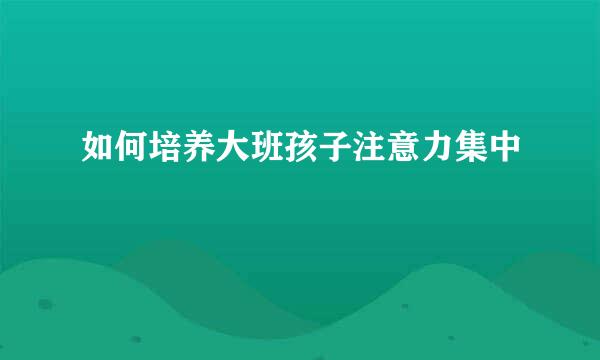 如何培养大班孩子注意力集中